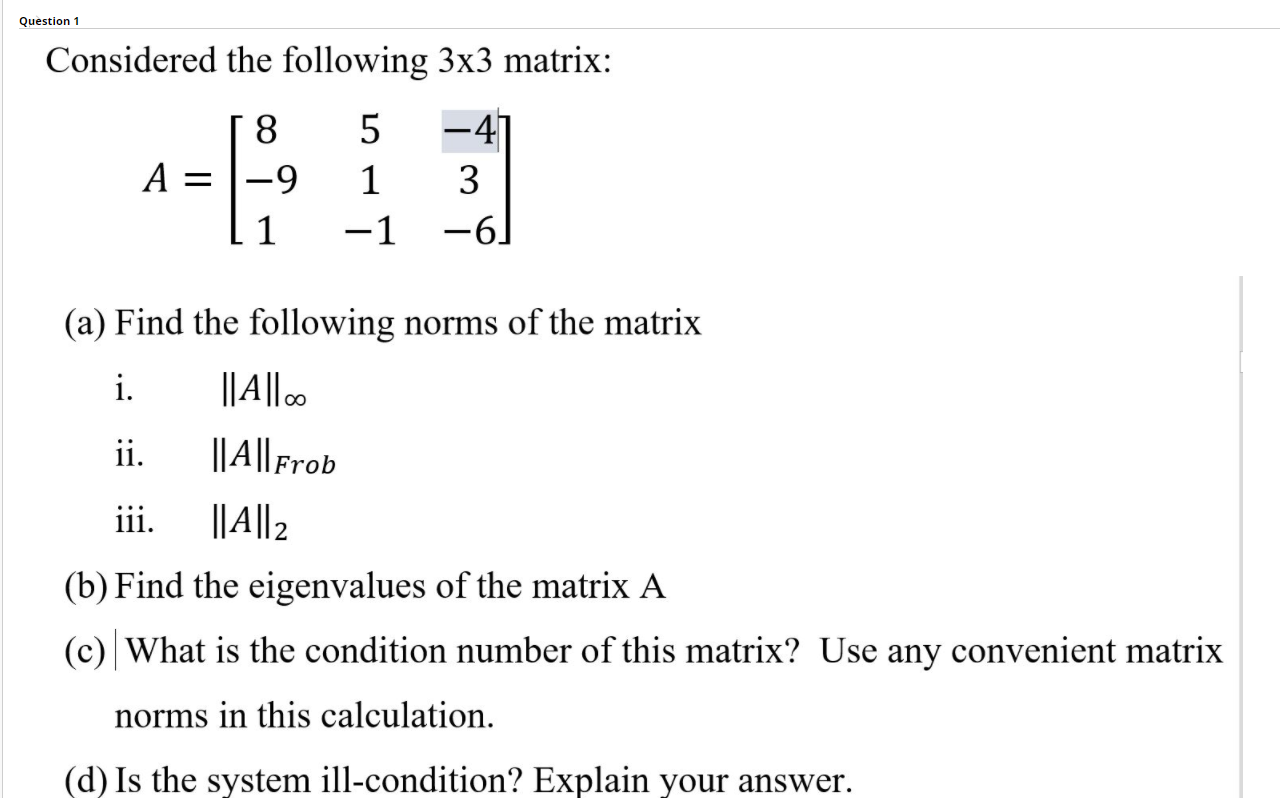 Question 1

Considered the following 3x3 matrix:

$A = \begin{bmatrix} 8 & 5 & -4 \\ -9 & 1 & 3 \\ 1 & -1 & -6 \end{bmatrix}$

(a) Find the following norms of the matrix

i. $\|A\|_\infty$

ii. $\|A\|_{Frob}$

iii. $\|A\|_2$

(b) Find the eigenvalues of the matrix A

(c) What is the condition number of this matrix? Use any convenient matrix norms in this calculation.

(d) Is the system ill-condition? Explain your answer.